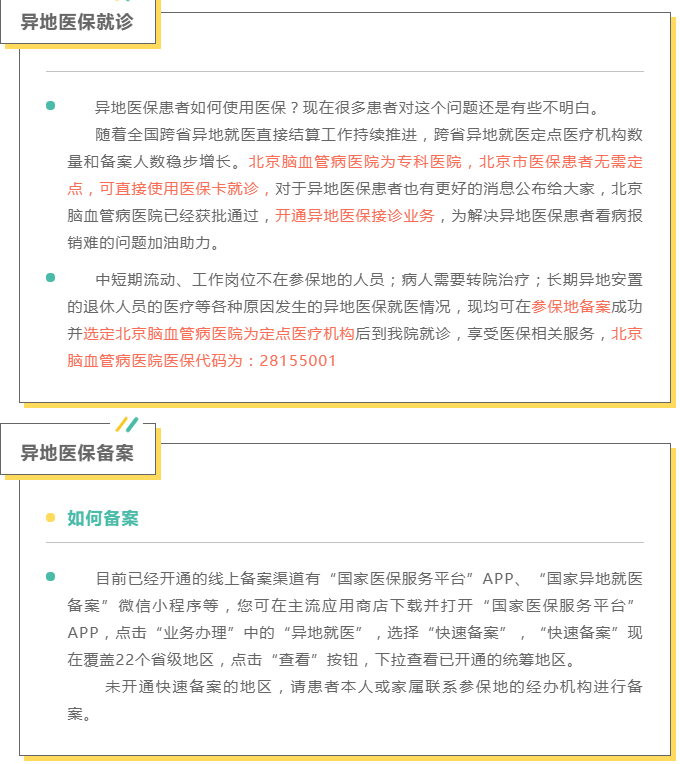 异地医保就诊

异地医保患者如何使用医保？现在很多患者对这个问题还是有些不明白。

随着全国跨省异地就医直接结算工作持续推进，跨省异地就医定点医疗机构数量和备案人数稳步增长。北京脑血管病医院为专科医院，北京市医保患者无需定点，可直接使用医保卡就诊，对于异地医保患者也有更好的消息公布给大家，北京脑血管病医院已经获批通过，开通异地医保接诊业务，为解决异地医保患者看病报销难的问题加油助力。

中短期流动、工作岗位不在参保地的人员；病人需要转院治疗；长期异地安置的退休人员的医疗等各种原因发生的异地医保就医情况，现均可在参保地备案成功并选定北京脑血管病医院为定点医疗机构后到我院就诊，享受医保相关服务，北京脑血管病医院医保代码为：28155001

异地医保备案

如何备案

目前已经开通的线上备案渠道有“国家医保服务平台”APP、“国家异地就医备案”微信小程序等，您可在主流应用商店下载并打开“国家医保服务平台”APP，点击“业务办理”中的“异地就医”，选择“快速备案”，“快速备案”现在覆盖22个省级地区，点击“查看”按钮，下拉查看已开通的统筹地区。

未开通快速备案的地区，请患者本人或家属联系参保地的经办机构进行备案。